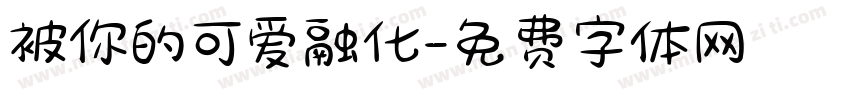 被你的可爱融化-免费字体网